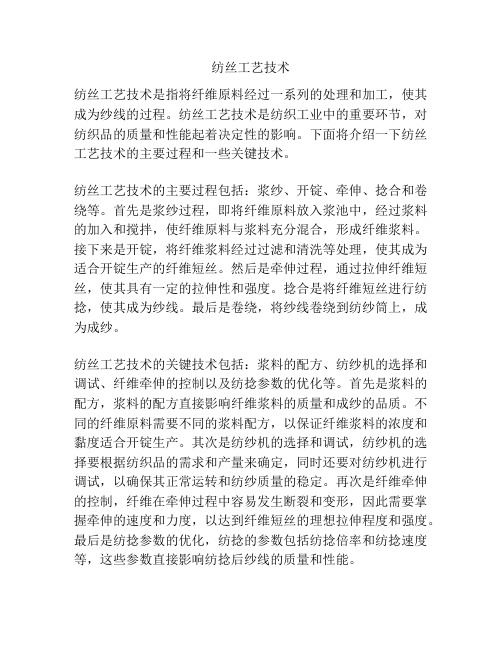 纺丝工艺技术

纺丝工艺技术是指将纤维原料经过一系列的处理和加工，使其成为纱线的过程。纺丝工艺技术是纺织工业中的重要环节，对纺织品的质量和性能起着决定性的影响。下面将介绍一下纺丝工艺技术的主要过程和一些关键技术。

纺丝工艺技术的主要过程包括：浆纱、开锭、牵伸、捻合和卷绕等。首先是浆纱过程，即将纤维原料放入浆池中，经过浆料的加入和搅拌，使纤维原料与浆料充分混合，形成纤维浆料。接下来是开锭，将纤维浆料经过过滤和清洗等处理，使其成为适合开锭生产的纤维短丝。然后是牵伸过程，通过拉伸纤维短丝，使其具有一定的拉伸性和强度。捻合是将纤维短丝进行纺捻，使其成为纱线。最后是卷绕，将纱线卷绕到纺纱筒上，成为成纱。

纺丝工艺技术的关键技术包括：浆料的配方、纺纱机的选择和调试、纤维牵伸的控制以及纺捻参数的优化等。首先是浆料的配方，浆料的配方直接影响纤维浆料的质量和成纱的品质。不同的纤维原料需要不同的浆料配方，以保证纤维浆料的浓度和黏度适合开锭生产。其次是纺纱机的选择和调试，纺纱机的选择要根据纺织品的需求和产量来确定，同时还要对纺纱机进行调试，以确保其正常运转和纺纱质量的稳定。再次是纤维牵伸的控制，纤维在牵伸过程中容易发生断裂和变形，因此需要掌握牵伸的速度和力度，以达到纤维短丝的理想拉伸程度和强度。最后是纺捻参数的优化，纺捻的参数包括纺捻倍率和纺捻速度等，这些参数直接影响纺捻后纱线的质量和性能。